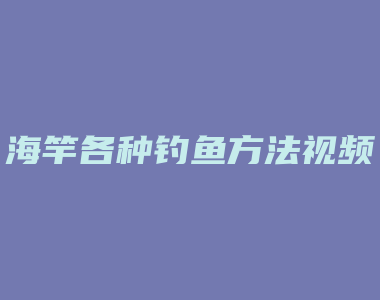 海竿各种钓鱼方法视频